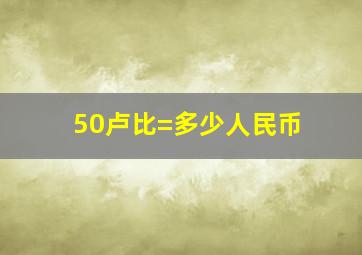 50卢比=多少人民币